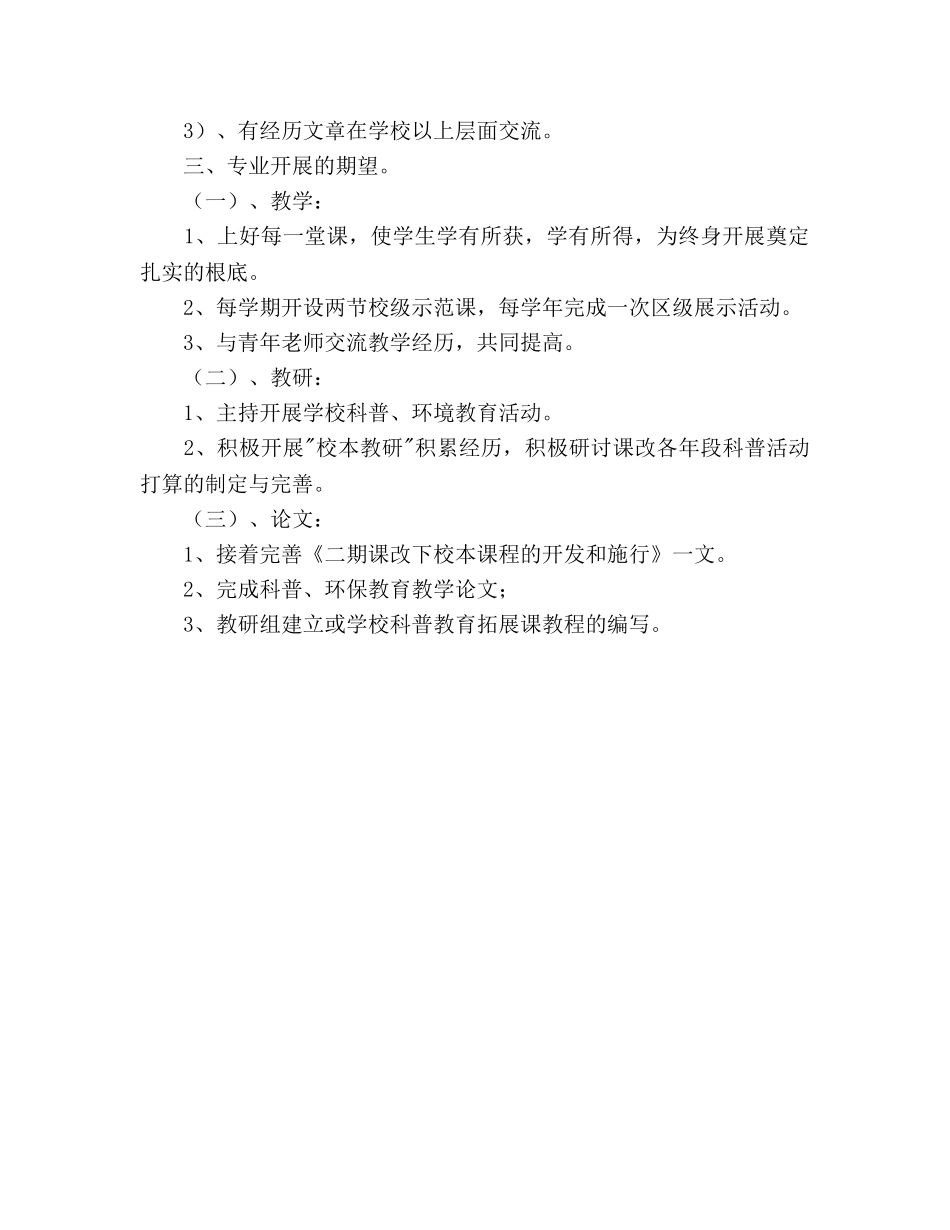 3）、有经历文章在学校以上层面交流。

三、专业开展的期望。

（一）、教学：

1、上好每一堂课，使学生学有所获，学有所得，为终身开展奠定扎实的根底。

2、每学期开设两节校级示范课，每学年完成一次区级展示活动。

3、与青年老师交流教学经历，共同提高。

（二）、教研：

1、主持开展学校科普、环境教育活动。

2、积极开展"校本教研"积累经历，积极研讨课改各年段科普活动打算的制定与完善。

（三）、论文：

1、接着完善《二期课改下校本课程的开发和施行》一文。

2、完成科普、环保教育教学论文；

3、教研组建立或学校科普教育拓展课教程的编写。